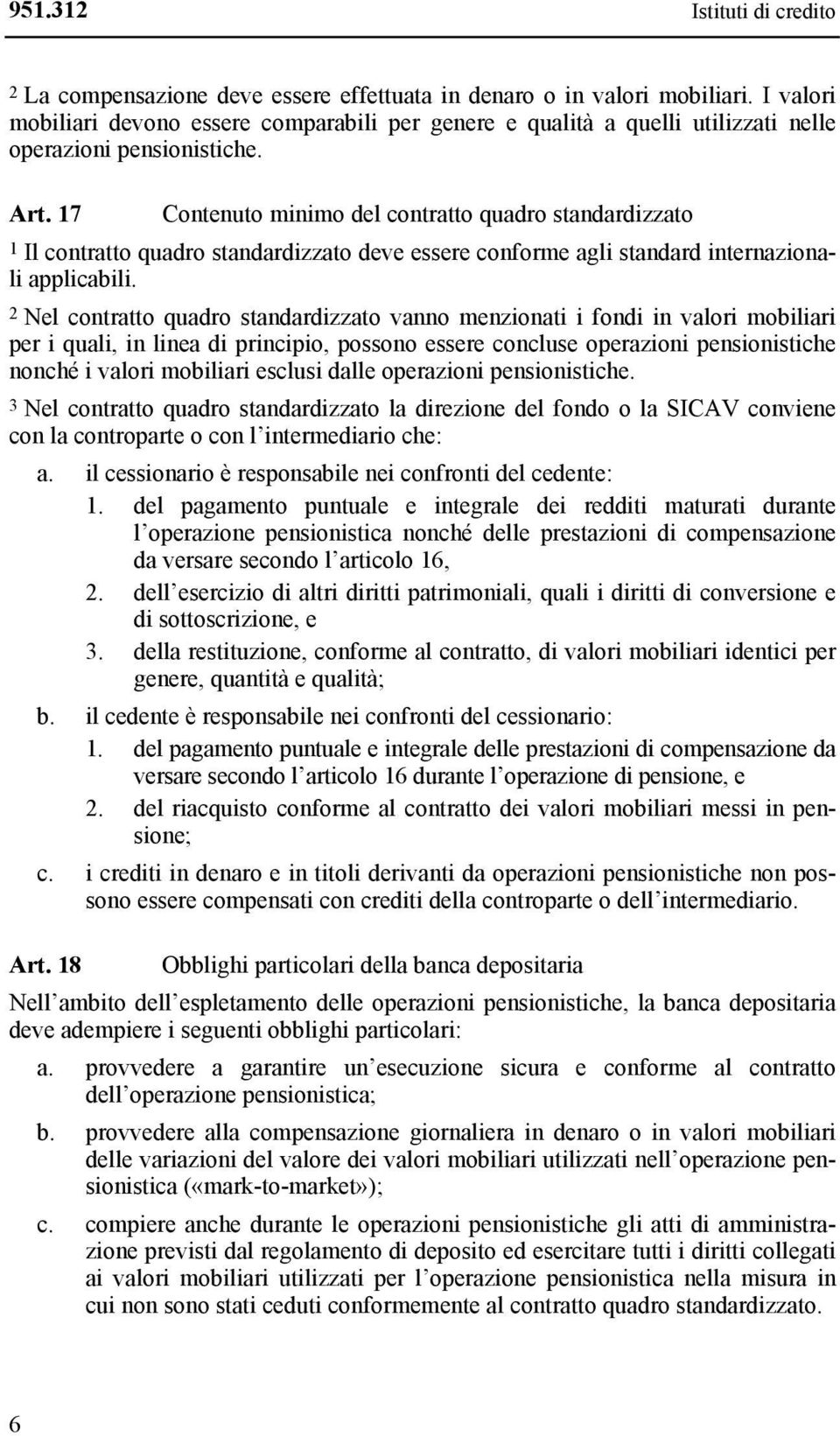 951.312 Istituti di credito

2 La compensazione deve essere effettuata in denaro o in valori mobiliari. I valori mobiliari devono essere comparabili per genere e qualità a quelli utilizzati nelle operazioni pensionistiche.

Art. 17 Contenuto minimo del contratto quadro standardizzato

1 Il contratto quadro standardizzato deve essere conforme agli standard internazionali applicabili.

2 Nel contratto quadro standardizzato vanno menzionati i fondi in valori mobiliari per i quali, in linea di principio, possono essere concluse operazioni pensionistiche nonché i valori mobiliari esclusi dalle operazioni pensionistiche.

3 Nel contratto quadro standardizzato la direzione del fondo o la SICAV conviene con la controparte o con l'intermediario che:

a. il cessionario è responsabile nei confronti del cedente:
1. del pagamento puntuale e integrale dei redditi maturati durante l'operazione pensionistica nonché delle prestazioni di compensazione da versare secondo l'articolo 16,
2. dell'esercizio di altri diritti patrimoniali, quali i diritti di conversione e di sottoscrizione, e
3. della restituzione, conforme al contratto, di valori mobiliari identici per genere, quantità e qualità;
b. il cedente è responsabile nei confronti del cessionario:
1. del pagamento puntuale e integrale delle prestazioni di compensazione da versare secondo l'articolo 16 durante l'operazione di pensione, e
2. del riacquisto conforme al contratto dei valori mobiliari messi in pensione;
c. i crediti in denaro e in titoli derivanti da operazioni pensionistiche non possono essere compensati con crediti della controparte o dell'intermediario.

Art. 18 Obblighi particolari della banca depositaria

Nell'ambito dell'espletamento delle operazioni pensionistiche, la banca depositaria deve adempiere i seguenti obblighi particolari:

a. provvedere a garantire un'esecuzione sicura e conforme al contratto dell'operazione pensionistica;
b. provvedere alla compensazione giornaliera in denaro o in valori mobiliari delle variazioni del valore dei valori mobiliari utilizzati nell'operazione pensionistica («mark-to-market»);
c. compiere anche durante le operazioni pensionistiche gli atti di amministrazione previsti dal regolamento di deposito ed esercitare tutti i diritti collegati ai valori mobiliari utilizzati per l'operazione pensionistica nella misura in cui non sono stati ceduti conformemente al contratto quadro standardizzato.

6